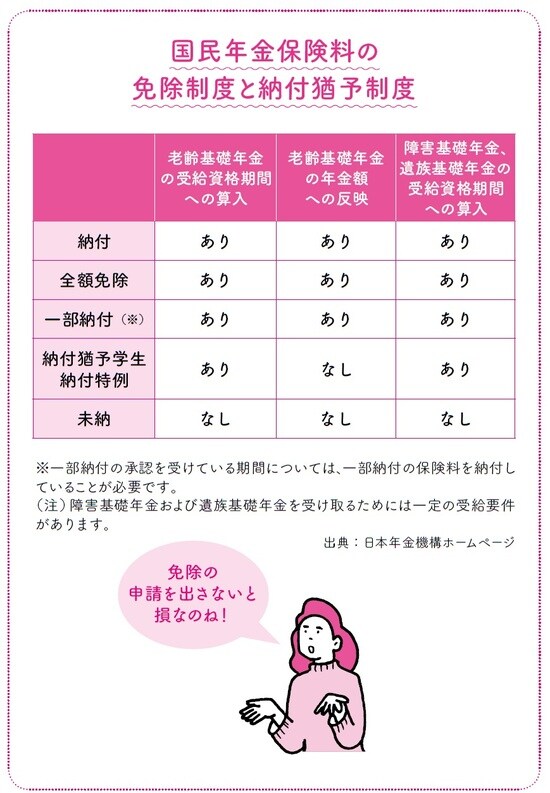 国民年金保険料の
免除制度と納付猶予制度

| | 老齢基礎年金の受給資格期間への算入 | 老齢基礎年金の年金額への反映 | 障害基礎年金、遺族基礎年金の受給資格期間への算入 |
|---|---|---|---|
| 納付 | あり | あり | あり |
| 全額免除 | あり | あり | あり |
| 一部納付（※） | あり | あり | あり |
| 納付猶予学生納付特例 | あり | なし | あり |
| 未納 | なし | なし | なし |

※一部納付の承認を受けている期間については、一部納付の保険料を納付していることが必要です。
（注）障害基礎年金および遺族基礎年金を受け取るためには一定の受給要件があります。

出典：日本年金機構ホームページ

免除の
申請を出さないと
損なのね！